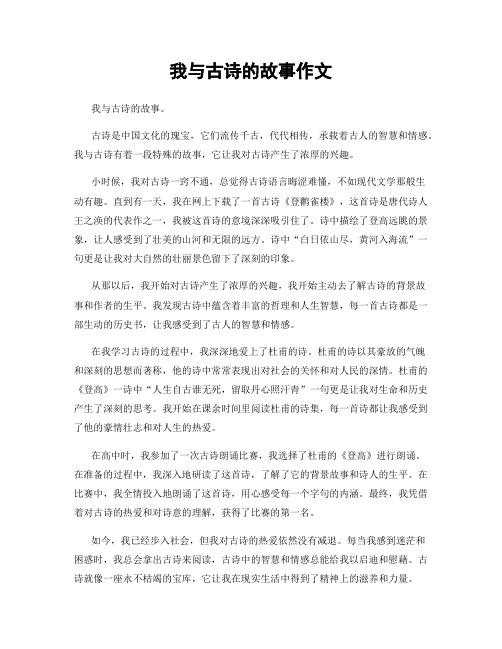 我与古诗的故事作文

我与古诗的故事。

古诗是中国文化的瑰宝，它们流传千古，代代相传，承载着古人的智慧和情感。我与古诗有着一段特殊的故事，它让我对古诗产生了浓厚的兴趣。

小时候，我对古诗一窍不通，总觉得古诗语言晦涩难懂，不如现代文学那般生动有趣。直到有一天，我在网上下载了一首古诗《登鹳雀楼》，这首诗是唐代诗人王之涣的代表作之一，我被这首诗的意境深深吸引住了。诗中描绘了登高远眺的景象，让人感受到了壮美的山河和无限的远方。诗中“白日依山尽，黄河入海流”一句更是让我对大自然的壮丽景色留下了深刻的印象。

从那以后，我开始对古诗产生了浓厚的兴趣，我开始主动去了解古诗的背景故事和作者的生平。我发现古诗中蕴含着丰富的哲理和人生智慧，每一首古诗都是一部生动的历史书，让我感受到了古人的智慧和情感。

在我学习古诗的过程中，我深深地爱上了杜甫的诗。杜甫的诗以其豪放的气魄和深刻的思想而著称，他的诗中常常表现出对社会的关怀和对人民的深情。杜甫的《登高》一诗中“人生自古谁无死，留取丹心照汗青”一句更是让我对生命和历史产生了深刻的思考。我开始在课余时间里阅读杜甫的诗集，每一首诗都让我感受到了他的豪情壮志和对人生的热爱。

在高中时，我参加了一次古诗朗诵比赛，我选择了杜甫的《登高》进行朗诵。在准备的过程中，我深入地研读了这首诗，了解了它的背景故事和诗人的生平。在比赛中，我全情投入地朗诵了这首诗，用心感受每一个字句的内涵。最终，我凭借着对古诗的热爱和对诗意的理解，获得了比赛的第一名。

如今，我已经步入社会，但我对古诗的热爱依然没有减退。每当我感到迷茫和困惑时，我总会拿出古诗来阅读，古诗中的智慧和情感总能给我以启迪和慰藉。古诗就像一座永不枯竭的宝库，它让我在现实生活中得到了精神上的滋养和力量。